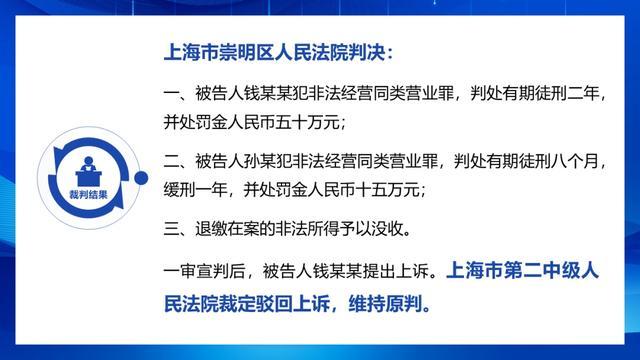 裁判结果

上海市崇明区人民法院判决：

一、被告人钱某某犯非法经营同类营业罪，判处有期徒刑二年，并处罚金人民币五十万元；

二、被告人孙某犯非法经营同类营业罪，判处有期徒刑八个月，缓刑一年，并处罚金人民币十五万元；

三、退缴在案的非法所得予以没收。

一审宣判后，被告人钱某某提出上诉。上海市第二中级人民法院裁定驳回上诉，维持原判。